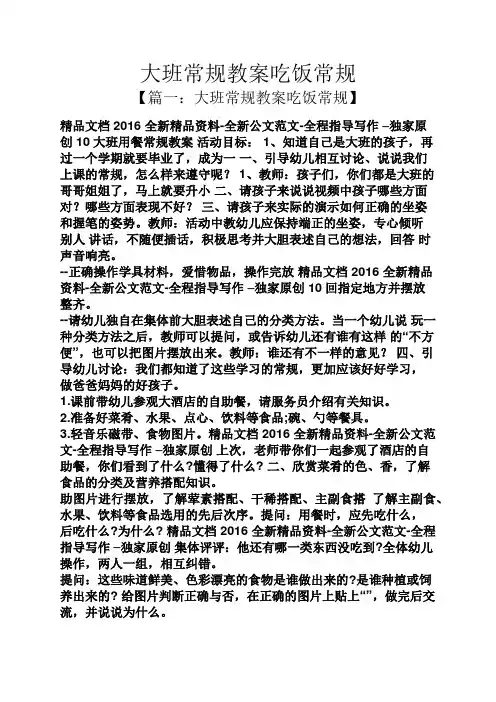 大班常规教案吃饭常规
【篇一：大班常规教案吃饭常规】

精品文档 2016 全新精品资料-全新公文范文-全程指导写作 –独家原创 10 大班用餐常规教案 活动目标： 1、知道自己是大班的孩子，再过一个学期就要毕业了，成为一 一、引导幼儿相互讨论、说说我们上课的常规，怎么样来遵守呢？ 1、教师：孩子们，你们都是大班的哥哥姐姐了，马上就要升小 二、请孩子来说说视频中孩子哪些方面对？哪些方面表现不好？ 三、请孩子来实际的演示如何正确的坐姿和握笔的姿势。教师：活动中教幼儿应保持端正的坐姿，专心倾听别人 讲话，不随便插话，积极思考并大胆表述自己的想法，回答 时声音响亮。
--正确操作学具材料，爱惜物品，操作完放 精品文档 2016 全新精品资料-全新公文范文-全程指导写作 –独家原创 10 回指定地方并摆放整齐。
--请幼儿独自在集体前大胆表述自己的分类方法。当一个幼儿说 玩一种分类方法之后，教师可以提问，或告诉幼儿还有谁有这样 的“不方便”，也可以把图片摆放出来。教师：谁还有不一样的意见？ 四、引导幼儿讨论：我们都知道了这些学习的常规，更加应该好好学习，做爸爸妈妈的好孩子。
1.课前带幼儿参观大酒店的自助餐，请服务员介绍有关知识。
2.准备好菜肴、水果、点心、饮料等食品;碗、勺等餐具。
3.轻音乐磁带、食物图片。精品文档 2016 全新精品资料-全新公文范文-全程指导写作 –独家原创 上次，老师带你们一起参观了酒店的自助餐，你们看到了什么?懂得了什么? 二、欣赏菜肴的色、香，了解食品的分类及营养搭配知识。
助图片进行摆放，了解荤素搭配、干稀搭配、主副食搭 了解主副食、水果、饮料等食品选用的先后次序。提问：用餐时，应先吃什么，后吃什么?为什么? 精品文档 2016 全新精品资料-全新公文范文-全程指导写作 –独家原创 集体评评：他还有哪一类东西没吃到?全体幼儿操作，两人一组，相互纠错。
提问：这些味道鲜美、色彩漂亮的食物是谁做出来的?是谁种植或饲养出来的? 给图片判断正确与否，在正确的图片上贴上“”，做完后交流，并说说为什么。